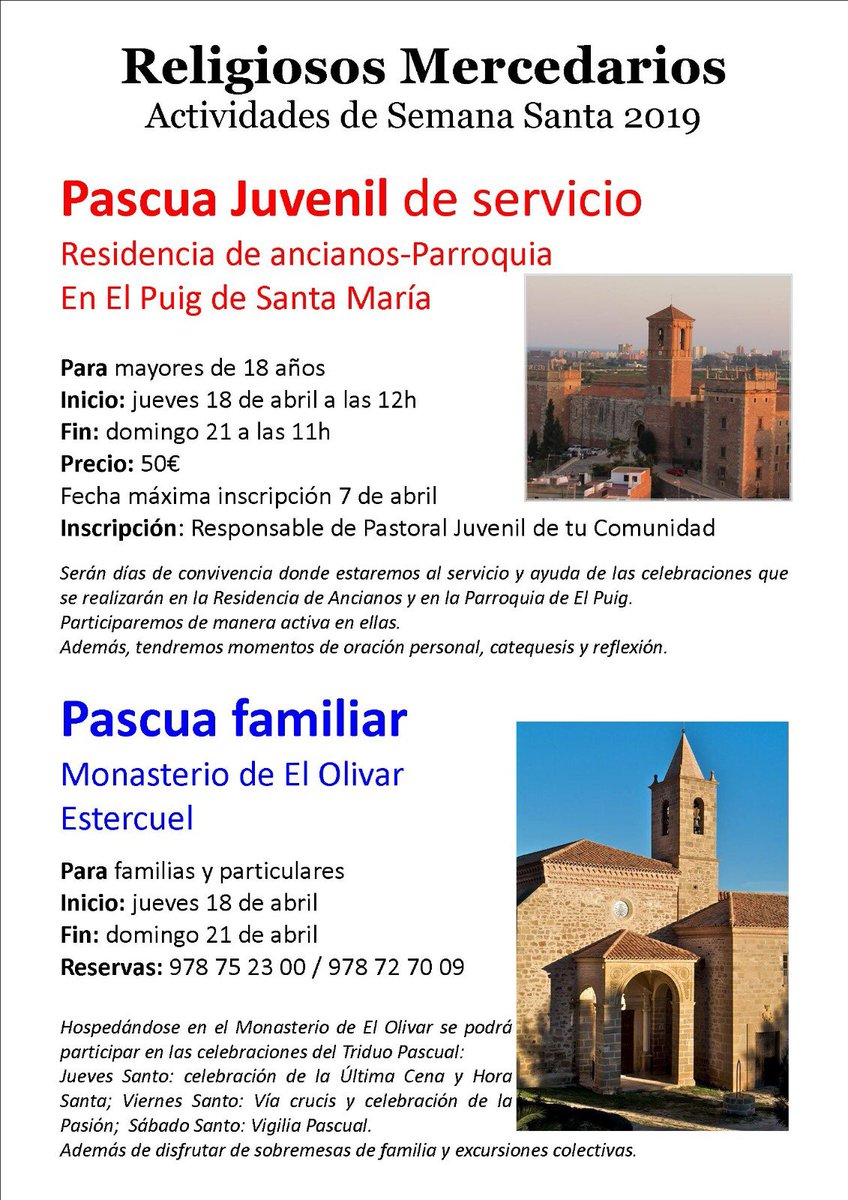 Religiosos Mercedarios
Actividades de Semana Santa 2019

Pascua Juvenil de servicio
Residencia de ancianos-Parroquia
En El Puig de Santa María

Para mayores de 18 años
Inicio: jueves 18 de abril a las 12h
Fin: domingo 21 a las 11h
Precio: 50€
Fecha máxima inscripción 7 de abril
Inscripción: Responsable de Pastoral Juvenil de tu Comunidad

Serán días de convivencia donde estaremos al servicio y ayuda de las celebraciones que se realizarán en la Residencia de Ancianos y en la Parroquia de El Puig.
Participaremos de manera activa en ellas.
Además, tendremos momentos de oración personal, catequesis y reflexión.

Pascua familiar
Monasterio de El Olivar
Estercuel

Para familias y particulares
Inicio: jueves 18 de abril
Fin: domingo 21 de abril
Reservas: 978 75 23 00 / 978 72 70 09

Hospedándose en el Monasterio de El Olivar se podrá participar en las celebraciones del Triduo Pascual:
Jueves Santo: celebración de la Última Cena y Hora Santa; Viernes Santo: Vía crucis y celebración de la Pasión; Sábado Santo: Vigilia Pascual.
Además de disfrutar de sobremesas de familia y excursiones colectivas.